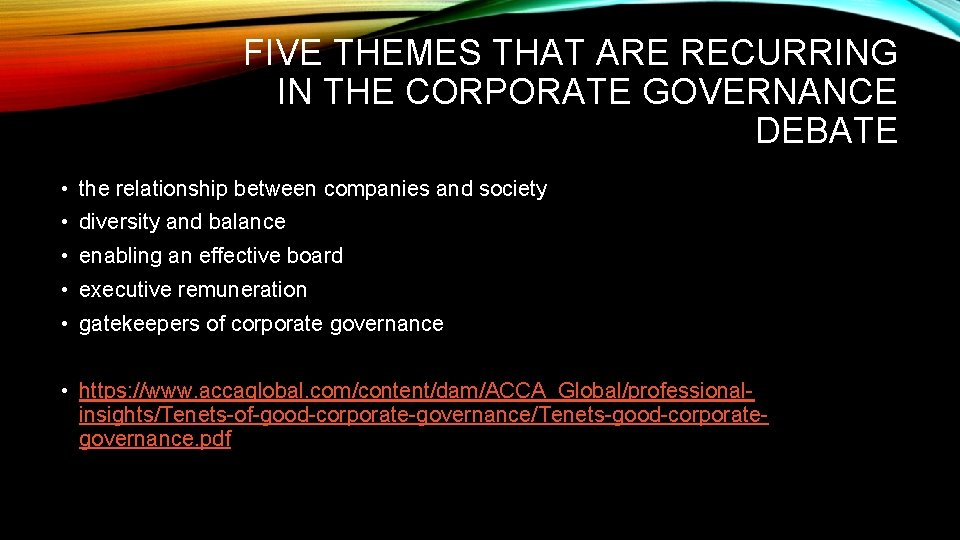 FIVE THEMES THAT ARE RECURRING IN THE CORPORATE GOVERNANCE DEBATE

• the relationship between companies and society
• diversity and balance
• enabling an effective board
• executive remuneration
• gatekeepers of corporate governance

• https://www.accaglobal.com/content/dam/ACCA_Global/professional-insights/Tenets-of-good-corporate-governance/Tenets-good-corporate-governance.pdf